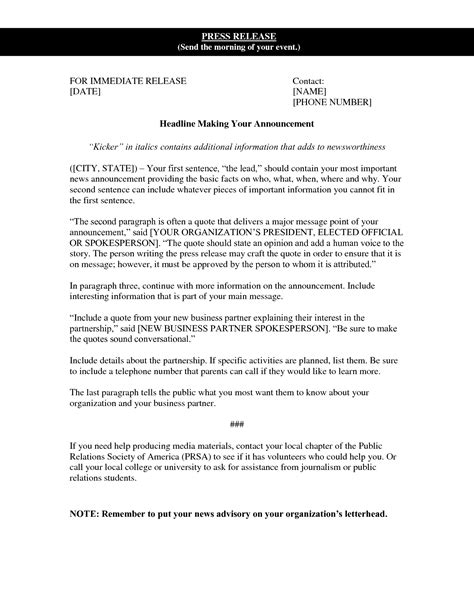 PRESS RELEASE
(Send the morning of your event.)

FOR IMMEDIATE RELEASE
[DATE]

Contact:
[NAME]
[PHONE NUMBER]

Headline Making Your Announcement

"Kicker" in italics contains additional information that adds to newsworthiness

([CITY, STATE]) – Your first sentence, "the lead," should contain your most important news announcement providing the basic facts on who, what, when, where and why. Your second sentence can include whatever pieces of important information you cannot fit in the first sentence.

"The second paragraph is often a quote that delivers a major message point of your announcement," said [YOUR ORGANIZATION'S PRESIDENT, ELECTED OFFICIAL OR SPOKESPERSON]. "The quote should state an opinion and add a human voice to the story. The person writing the press release may craft the quote in order to ensure that it is on message; however, it must be approved by the person to whom it is attributed."

In paragraph three, continue with more information on the announcement. Include interesting information that is part of your main message.

"Include a quote from your new business partner explaining their interest in the partnership," said [NEW BUSINESS PARTNER SPOKESPERSON]. "Be sure to make the quotes sound conversational."

Include details about the partnership. If specific activities are planned, list them. Be sure to include a telephone number that parents can call if they would like to learn more.

The last paragraph tells the public what you most want them to know about your organization and your business partner.

###

If you need help producing media materials, contact your local chapter of the Public Relations Society of America (PRSA) to see if it has volunteers who could help you. Or call your local college or university to ask for assistance from journalism or public relations students.

NOTE: Remember to put your news advisory on your organization's letterhead.